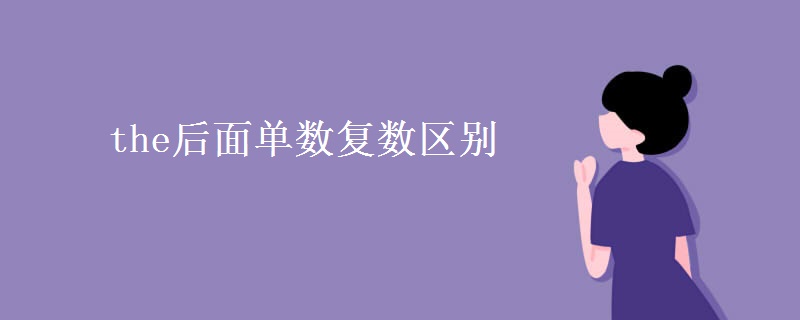 the后面单数复数区别